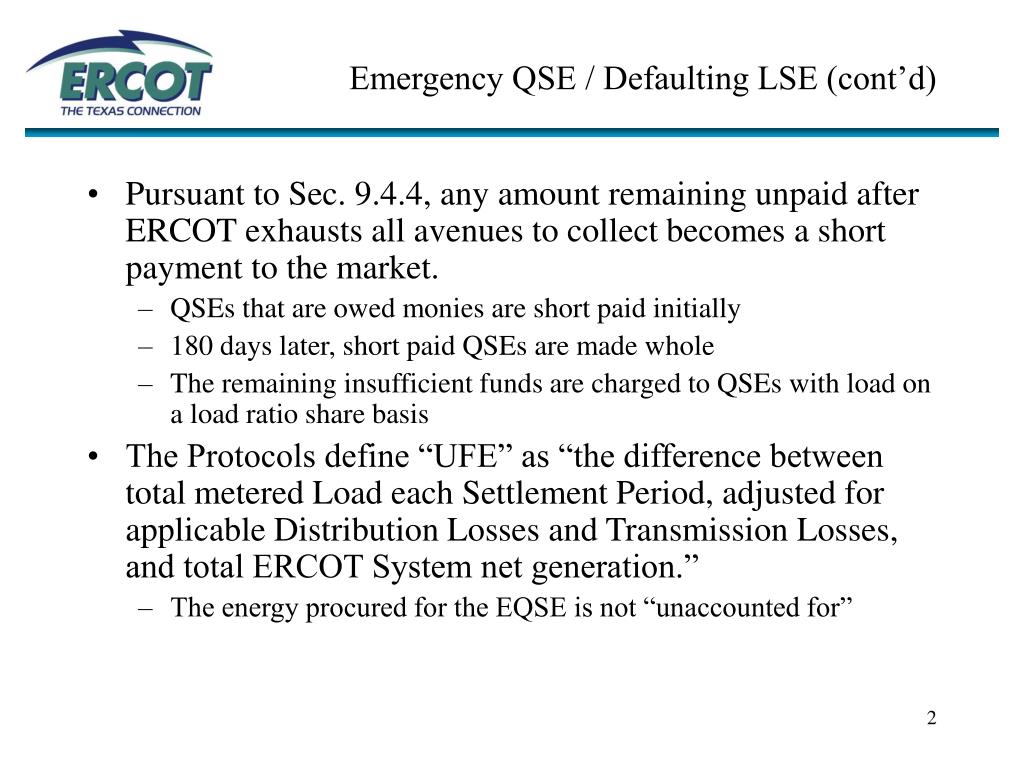 ERCOT
THE TEXAS CONNECTION

Emergency QSE / Defaulting LSE (cont’d)

• Pursuant to Sec. 9.4.4, any amount remaining unpaid after ERCOT exhausts all avenues to collect becomes a short payment to the market.
– QSEs that are owed monies are short paid initially
– 180 days later, short paid QSEs are made whole
– The remaining insufficient funds are charged to QSEs with load on a load ratio share basis
• The Protocols define “UFE” as “the difference between total metered Load each Settlement Period, adjusted for applicable Distribution Losses and Transmission Losses, and total ERCOT System net generation.”
– The energy procured for the EQSE is not “unaccounted for”

2